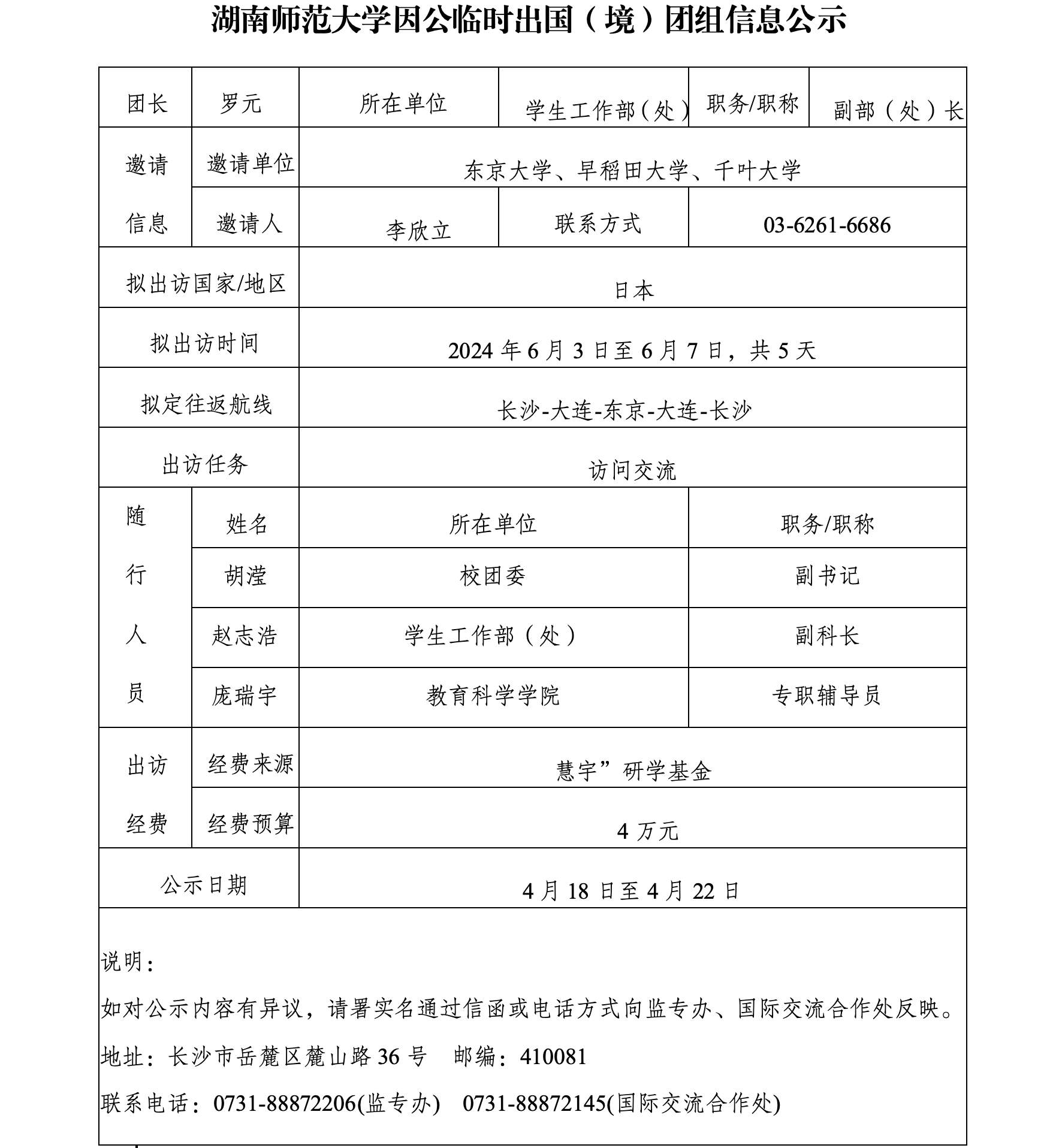 湖南师范大学因公临时出国（境）团组信息公示

| 团长 | 罗元 | 所在单位 | 学生工作部（处） | 职务/职称 | 副部（处）长 |
|---|---|---|---|---|---|
| 邀请信息 | 邀请单位 | 东京大学、早稻田大学、千叶大学 | | | |
| | 邀请人 | 李欣立 | 联系方式 | 03-6261-6686 | |
| 拟出访国家/地区 | | 日本 | | | |
| 拟出访时间 | | 2024 年 6 月 3 日至 6 月 7 日，共 5 天 | | | |
| 拟定往返航线 | | 长沙-大连-东京-大连-长沙 | | | |
| 出访任务 | | 访问交流 | | | |
| 随行人员 | 姓名 | 所在单位 | | 职务/职称 | |
| | 胡滢 | 校团委 | | 副书记 | |
| | 赵志浩 | 学生工作部（处） | | 副科长 | |
| | 庞瑞宇 | 教育科学学院 | | 专职辅导员 | |
| 出访经费 | 经费来源 | 慧宇”研学基金 | | | |
| | 经费预算 | 4 万元 | | | |
| 公示日期 | | 4 月 18 日至 4 月 22 日 | | | |

说明：

如对公示内容有异议，请署实名通过信函或电话方式向监专办、国际交流合作处反映。

地址：长沙市岳麓区麓山路 36 号 邮编：410081

联系电话：0731-88872206(监专办) 0731-88872145(国际交流合作处)